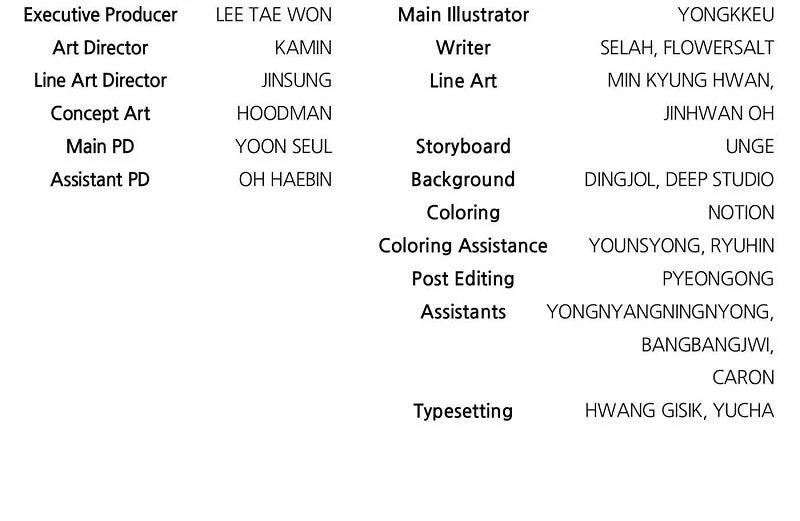 Executive Producer LEE TAE WON
Art Director KAMIN
Line Art Director JINSUNG
Concept Art HOODMAN
Main PD YOON SEUL
Assistant PD OH HAEBIN

Main Illustrator YONGKKEU
Writer SELAH, FLOWERSALT
Line Art MIN KYUNG HWAN, JINHWAN OH
Storyboard UNGE
Background DINGJOL, DEEP STUDIO
Coloring NOTION
Coloring Assistance YOUNSYONG, RYUHIN
Post Editing PYEONGONG
Assistants YONGNYANGNINGNYONG, BANGBANGJWI, CARON
Typesetting HWANG GISIK, YUCHA